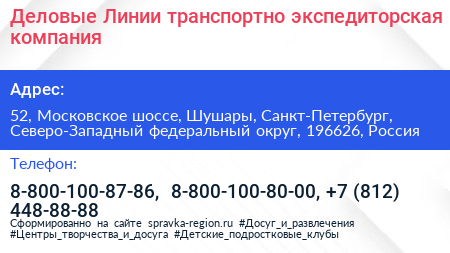 Деловые Линии транспортно экспедиторская компания

Адрес:

52, Московское шоссе, Шушары, Санкт-Петербург, Северо-Западный федеральный округ, 196626, Россия

Телефон:

8-800-100-87-86, 8-800-100-80-00, +7 (812) 448-88-88

Сформированно на сайте spravka-region.ru #Досуг_и_развлечения #Центры_творчества_и_досуга #Детские_подростковые_клубы